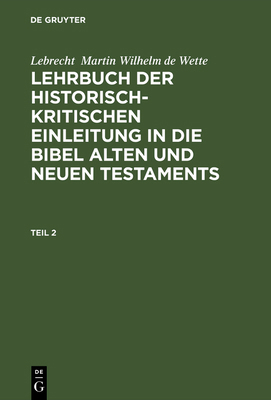 DE GRUYTER

Lebrecht Martin Wilhelm de Wette

LEHRBUCH DER HISTORISCH-KRITISCHEN EINLEITUNG IN DIE BIBEL ALTEN UND NEUEN TESTAMENTS

TEIL 2

DE G